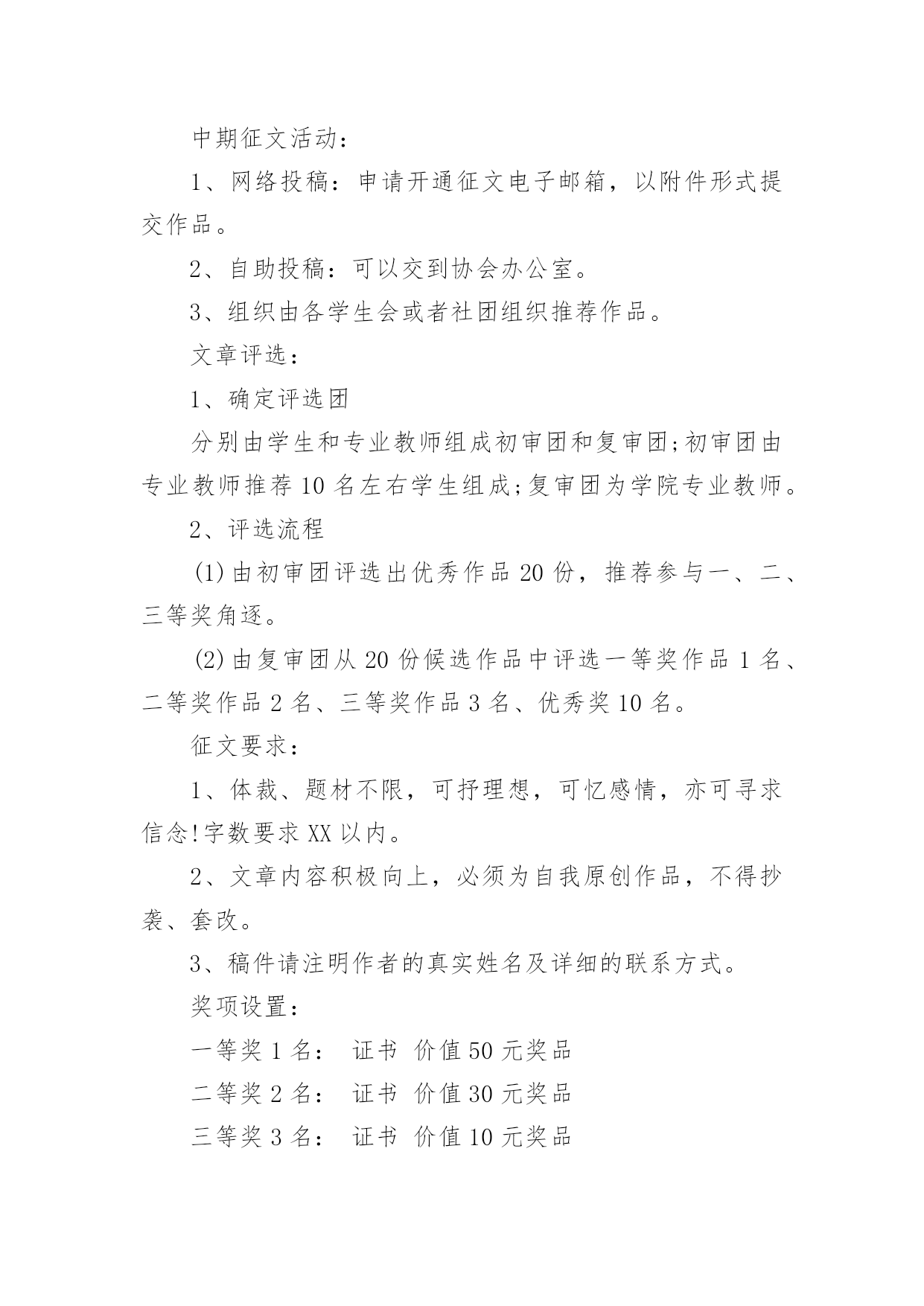 中期征文活动：

1、网络投稿：申请开通征文电子邮箱，以附件形式提交作品。

2、自助投稿：可以交到协会办公室。

3、组织由各学生会或者社团组织推荐作品。

文章评选：

1、确定评选团

分别由学生和专业教师组成初审团和复审团;初审团由专业教师推荐10名左右学生组成;复审团为学院专业教师。

2、评选流程

(1)由初审团评选出优秀作品20份，推荐参与一、二、三等奖角逐。

(2)由复审团从20份候选作品中评选一等奖作品1名、二等奖作品2名、三等奖作品3名、优秀奖10名。

征文要求：

1、体裁、题材不限，可抒理想，可忆感情，亦可寻求信念!字数要求XX以内。

2、文章内容积极向上，必须为自我原创作品，不得抄袭、套改。

3、稿件请注明作者的真实姓名及详细的联系方式。

奖项设置：

一等奖1名：　证书　价值50元奖品

二等奖2名：　证书　价值30元奖品

三等奖3名：　证书　价值10元奖品